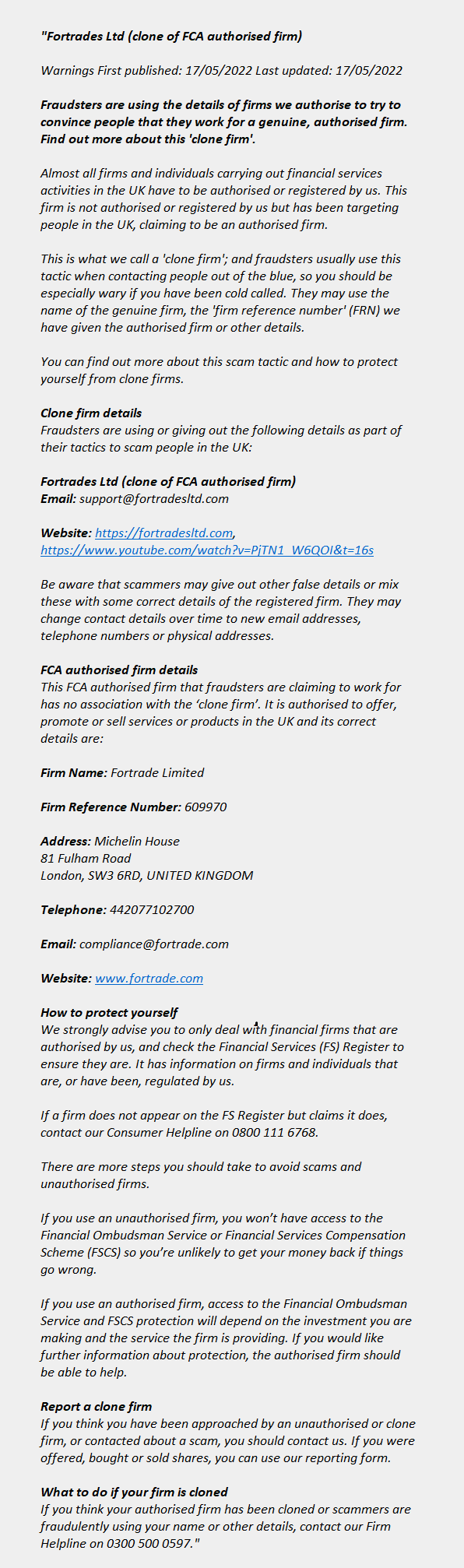 "Fortrades Ltd (clone of FCA authorised firm)

Warnings First published: 17/05/2022 Last updated: 17/05/2022

Fraudsters are using the details of firms we authorise to try to convince people that they work for a genuine, authorised firm. Find out more about this 'clone firm'.

Almost all firms and individuals carrying out financial services activities in the UK have to be authorised or registered by us. This firm is not authorised or registered by us but has been targeting people in the UK, claiming to be an authorised firm.

This is what we call a 'clone firm'; and fraudsters usually use this tactic when contacting people out of the blue, so you should be especially wary if you have been cold called. They may use the name of the genuine firm, the 'firm reference number' (FRN) we have given the authorised firm or other details.

You can find out more about this scam tactic and how to protect yourself from clone firms.

Clone firm details
Fraudsters are using or giving out the following details as part of their tactics to scam people in the UK:

Fortrades Ltd (clone of FCA authorised firm)
Email: support@fortradesltd.com

Website: https://fortradesltd.com, https://www.youtube.com/watch?v=PjTN1_W6QOI&t=16s

Be aware that scammers may give out other false details or mix these with some correct details of the registered firm. They may change contact details over time to new email addresses, telephone numbers or physical addresses.

FCA authorised firm details
This FCA authorised firm that fraudsters are claiming to work for has no association with the 'clone firm'. It is authorised to offer, promote or sell services or products in the UK and its correct details are:

Firm Name: Fortrade Limited

Firm Reference Number: 609970

Address: Michelin House
81 Fulham Road
London, SW3 6RD, UNITED KINGDOM

Telephone: 442077102700

Email: compliance@fortrade.com

Website: www.fortrade.com

How to protect yourself
We strongly advise you to only deal with financial firms that are authorised by us, and check the Financial Services (FS) Register to ensure they are. It has information on firms and individuals that are, or have been, regulated by us.

If a firm does not appear on the FS Register but claims it does, contact our Consumer Helpline on 0800 111 6768.

There are more steps you should take to avoid scams and unauthorised firms.

If you use an unauthorised firm, you won't have access to the Financial Ombudsman Service or Financial Services Compensation Scheme (FSCS) so you're unlikely to get your money back if things go wrong.

If you use an authorised firm, access to the Financial Ombudsman Service and FSCS protection will depend on the investment you are making and the service the firm is providing. If you would like further information about protection, the authorised firm should be able to help.

Report a clone firm
If you think you have been approached by an unauthorised or clone firm, or contacted about a scam, you should contact us. If you were offered, bought or sold shares, you can use our reporting form.

What to do if your firm is cloned
If you think your authorised firm has been cloned or scammers are fraudulently using your name or other details, contact our Firm Helpline on 0300 500 0597."